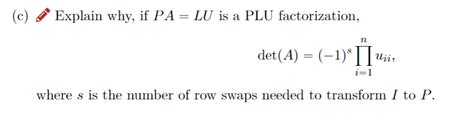 (c) Explain why, if $PA = LU$ is a PLU factorization,

$$\det(A) = (-1)^s \prod_{i=1}^{n} u_{ii},$$

where $s$ is the number of row swaps needed to transform $I$ to $P$.